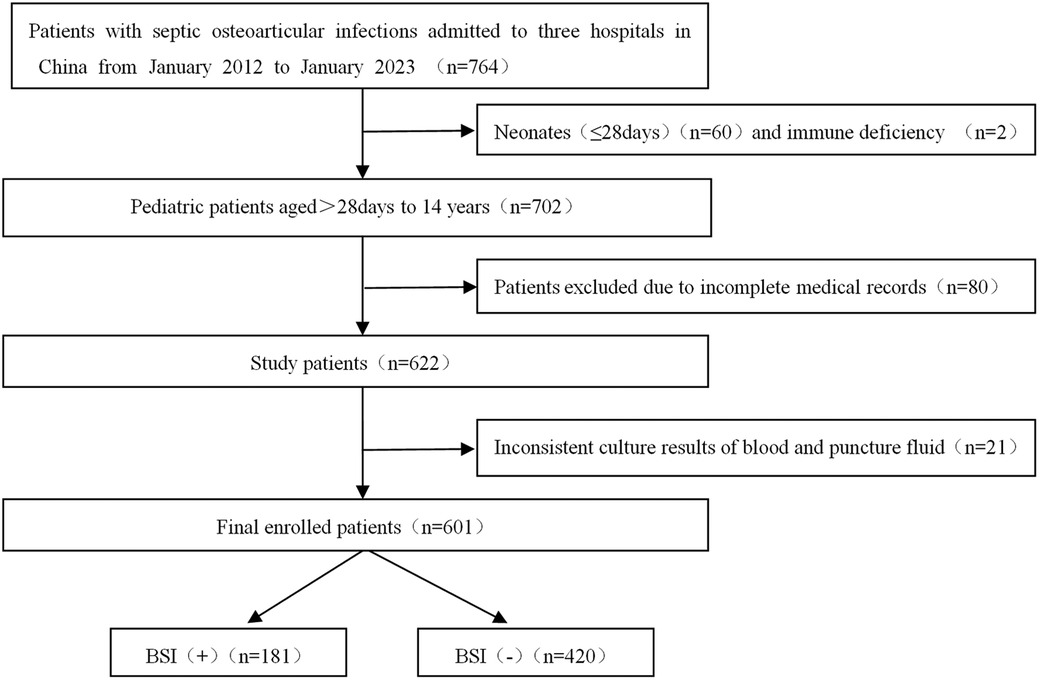 Patients with septic osteoarticular infections admitted to three hospitals in China from January 2012 to January 2023 （n=764）

Neonates（≤28days）（n=60）and immune deficiency （n=2）

Pediatric patients aged＞28days to 14 years（n=702）

Patients excluded due to incomplete medical records（n=80）

Study patients（n=622）

Inconsistent culture results of blood and puncture fluid（n=21）

Final enrolled patients（n=601）

BSI（+）（n=181）

BSI（-）（n=420）